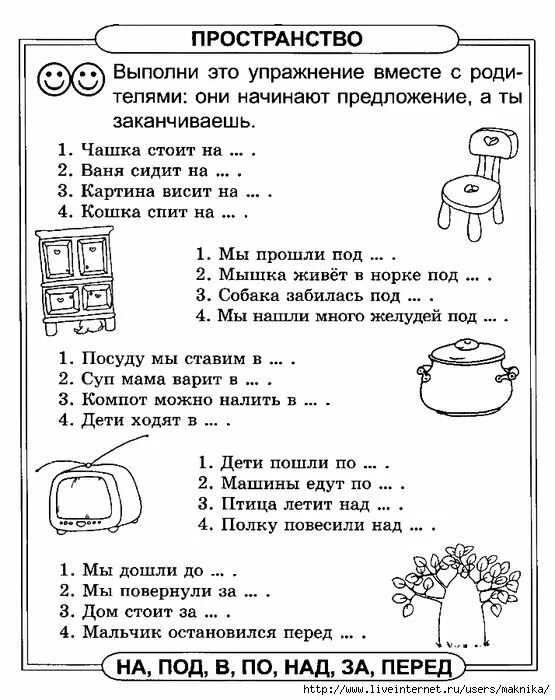 ПРОСТРАНСТВО

Выполни это упражнение вместе с родителями: они начинают предложение, а ты заканчиваешь.

1. Чашка стоит на ... .
2. Ваня сидит на ... .
3. Картина висит на ... .
4. Кошка спит на ... .

1. Мы прошли под ... .
2. Мышка живёт в норке под ... .
3. Собака забилась под ... .
4. Мы нашли много желудей под ... .

1. Посуду мы ставим в ... .
2. Суп мама варит в ... .
3. Компот можно налить в ... .
4. Дети ходят в ... .

1. Дети пошли по ... .
2. Машины едут по ... .
3. Птица летит над ... .
4. Полку повесили над ... .

1. Мы дошли до ... .
2. Мы повернули за ... .
3. Дом стоит за ... .
4. Мальчик остановился перед ... .

НА, ПОД, В, ПО, НАД, ЗА, ПЕРЕД

http://www.liveinternet.ru/users/maknika/